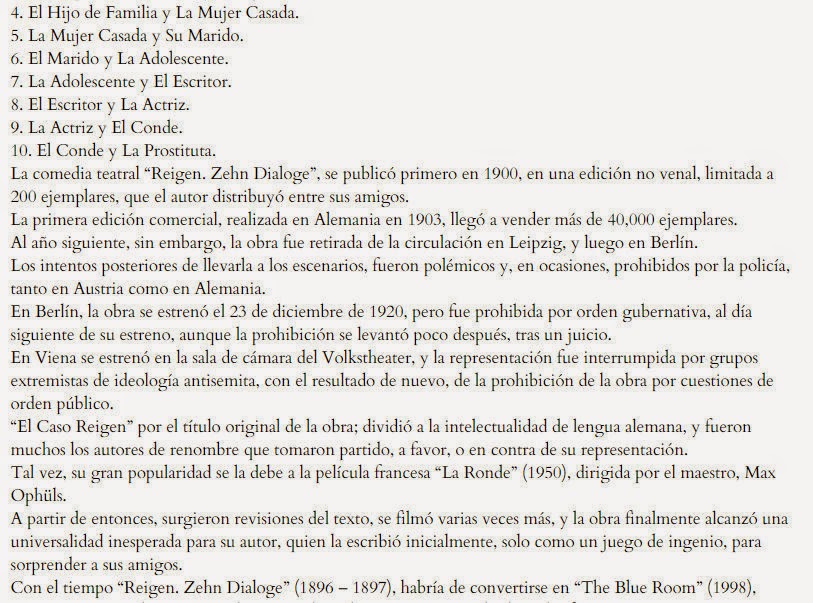 4. El Hijo de Familia y La Mujer Casada.
5. La Mujer Casada y Su Marido.
6. El Marido y La Adolescente.
7. La Adolescente y El Escritor.
8. El Escritor y La Actriz.
9. La Actriz y El Conde.
10. El Conde y La Prostituta.
La comedia teatral “Reigen. Zehn Dialoge”, se publicó primero en 1900, en una edición no venal, limitada a 200 ejemplares, que el autor distribuyó entre sus amigos.
La primera edición comercial, realizada en Alemania en 1903, llegó a vender más de 40,000 ejemplares.
Al año siguiente, sin embargo, la obra fue retirada de la circulación en Leipzig, y luego en Berlín.
Los intentos posteriores de llevarla a los escenarios, fueron polémicos y, en ocasiones, prohibidos por la policía, tanto en Austria como en Alemania.
En Berlín, la obra se estrenó el 23 de diciembre de 1920, pero fue prohibida por orden gubernativa, al día siguiente de su estreno, aunque la prohibición se levantó poco después, tras un juicio.
En Viena se estrenó en la sala de cámara del Volkstheater, y la representación fue interrumpida por grupos extremistas de ideología antisemita, con el resultado de nuevo, de la prohibición de la obra por cuestiones de orden público.
“El Caso Reigen” por el título original de la obra; dividió a la intelectualidad de lengua alemana, y fueron muchos los autores de renombre que tomaron partido, a favor, o en contra de su representación.
Tal vez, su gran popularidad se la debe a la película francesa “La Ronde” (1950), dirigida por el maestro, Max Ophüls.
A partir de entonces, surgieron revisiones del texto, se filmó varias veces más, y la obra finalmente alcanzó una universalidad inesperada para su autor, quien la escribió inicialmente, solo como un juego de ingenio, para sorprender a sus amigos.
Con el tiempo “Reigen. Zehn Dialoge” (1896 – 1897), habría de convertirse en “The Blue Room” (1998),